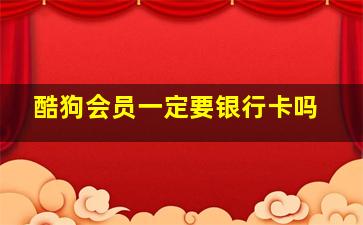 酷狗会员一定要银行卡吗